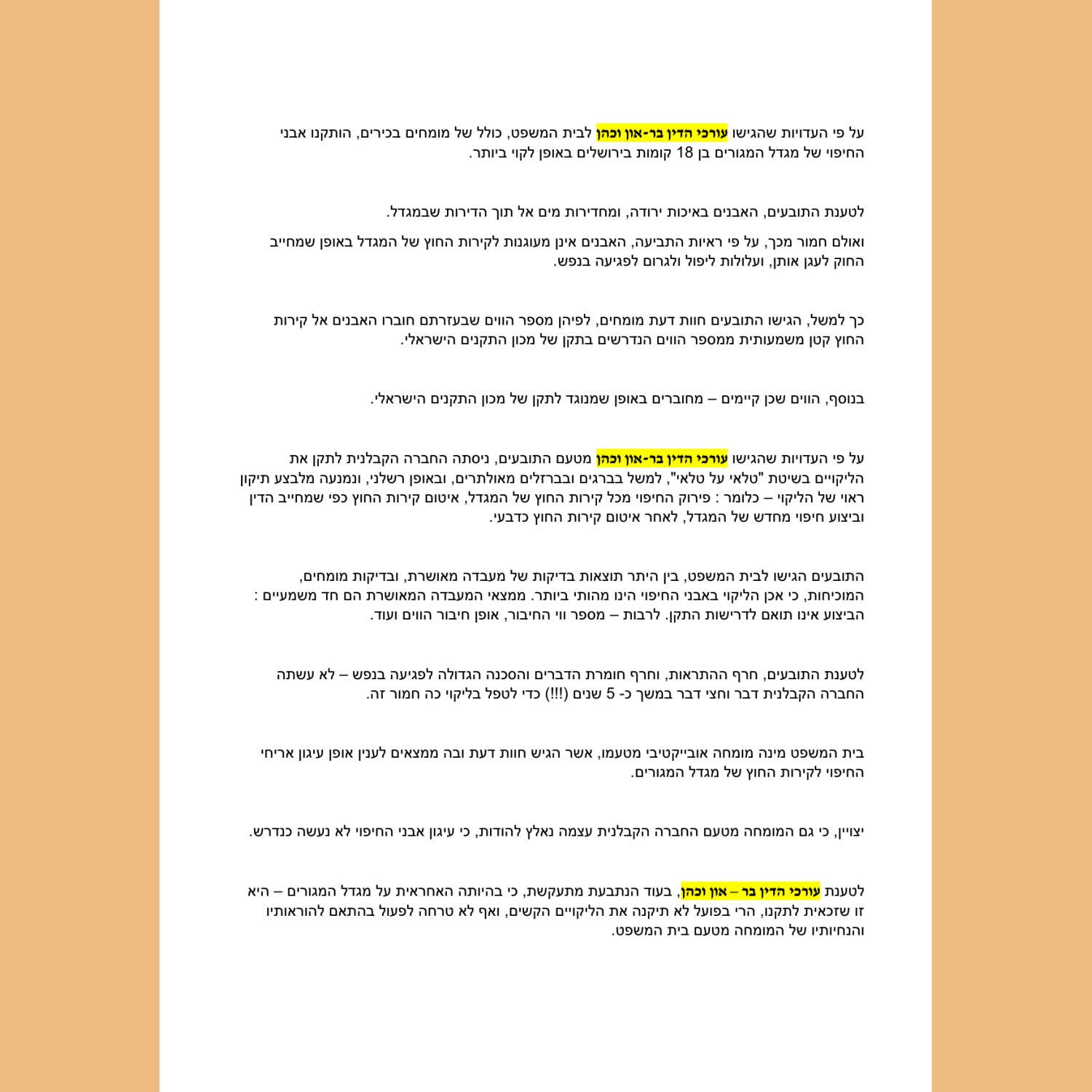 על פי העדויות שהגישו עורכי הדין בר-און וכהן לבית המשפט, כולל של מומחים בכירים, הותקנו אבני החיפוי של מגדל המגורים בן 18 קומות בירושלים באופן לקוי ביותר.

לטענת התובעים, האבנים באיכות ירודה, ומחדירות מים אל תוך הדירות שבמגדל.

ואולם חמור מכך, על פי ראיות התביעה, האבנים אינן מעוגנות לקירות החוץ של המגדל באופן שמחייב החוק לעגן אותן, ועלולות ליפול ולגרום לפגיעה בנפש.

כך למשל, הגישו התובעים חוות דעת מומחים, לפיהן מספר הווים שבעזרתם חוברו האבנים אל קירות החוץ קטן משמעותית ממספר הווים הנדרשים בתקן של מכון התקנים הישראלי.

בנוסף, הווים שכן קיימים – מחוברים באופן שמנוגד לתקן של מכון התקנים הישראלי.

על פי העדויות שהגישו עורכי הדין בר-און וכהן מטעם התובעים, ניסתה החברה הקבלנית לתקן את הליקויים בשיטת "טלאי על טלאי", למשל בברגים ובברזלים מאולתרים, ובאופן רשלני, ונמנעה מלבצע תיקון ראוי של הליקוי – כלומר : פירוק החיפוי מכל קירות החוץ של המגדל, איטום קירות החוץ כפי שמחייב הדין וביצוע חיפוי מחדש של המגדל, לאחר איטום קירות החוץ כדבעי.

התובעים הגישו לבית המשפט, בין היתר תוצאות בדיקות של מעבדה מאושרת, ובדיקות מומחים, המוכיחות, כי אכן הליקוי באבני החיפוי הינו מהותי ביותר. ממצאי המעבדה המאושרת הם חד משמעיים : הביצוע אינו תואם לדרישות התקן. לרבות – מספר ווי החיבור, אופן חיבור הווים ועוד.

לטענת התובעים, חרף ההתראות, וחרף חומרת הדברים והסכנה הגדולה לפגיעה בנפש – לא עשתה החברה הקבלנית דבר וחצי דבר במשך כ- 5 שנים (!!!) כדי לטפל בליקוי כה חמור זה.

בית המשפט מינה מומחה אובייקטיבי מטעמו, אשר הגיש חוות דעת ובה ממצאים לענין אופן עיגון אריחי החיפוי לקירות החוץ של מגדל המגורים.

יצויין, כי גם המומחה מטעם החברה הקבלנית עצמה נאלץ להודות, כי עיגון אבני החיפוי לא נעשה כנדרש.

לטענת עורכי הדין בר – און וכהן, בעוד הנתבעת מתעקשת, כי בהיותה האחראית על מגדל המגורים – היא זו שזכאית לתקנו, הרי בפועל לא תיקנה את הליקויים הקשים, ואף לא טרחה לפעול בהתאם להוראותיו והנחיותיו של המומחה מטעם בית המשפט.